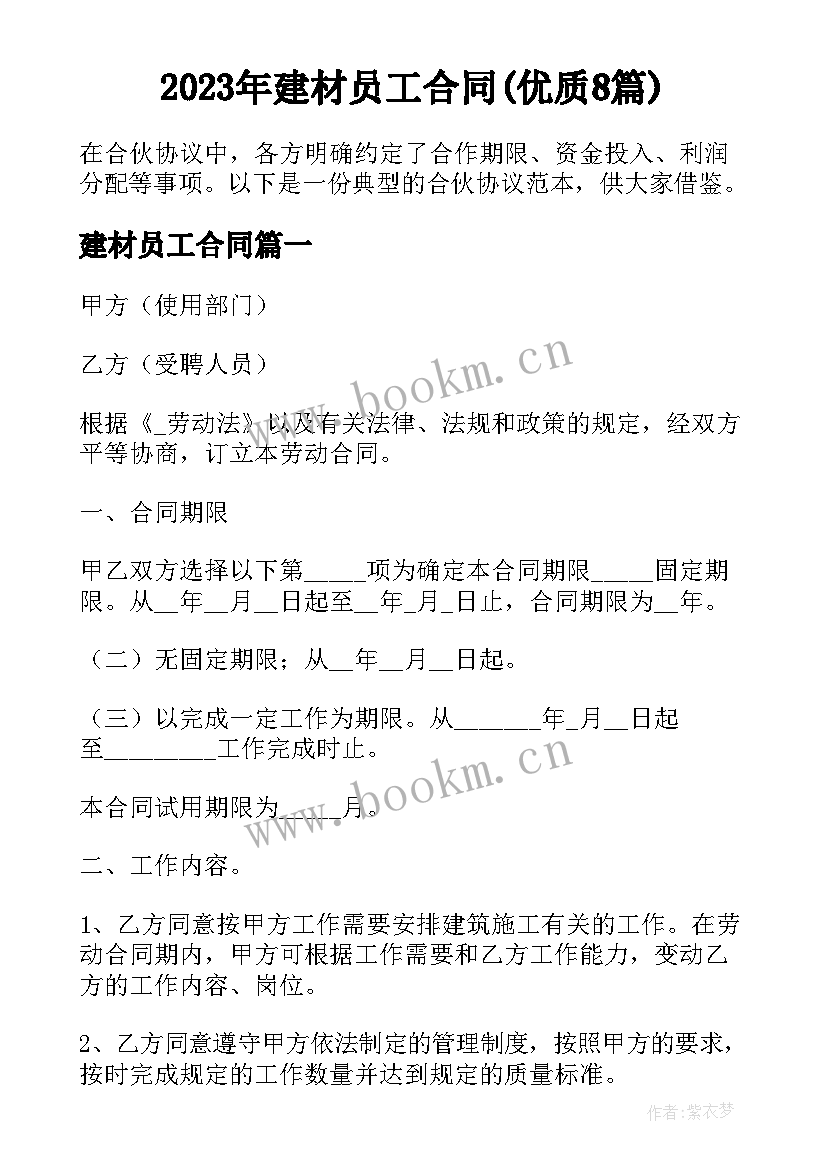 2023年建材员工合同(优质8篇)

在合伙协议中，各方明确约定了合作期限、资金投入、利润分配等事项。以下是一份典型的合伙协议范本，供大家借鉴。

建材员工合同篇一

甲方（使用部门）

乙方（受聘人员）

根据《_劳动法》以及有关法律、法规和政策的规定，经双方平等协商，订立本劳动合同。

一、合同期限

甲乙双方选择以下第_____项为确定本合同期限_____固定期限。从__年__月__日起至__年_月_日止，合同期限为__年。

（二）无固定期限；从__年__月__日起。

（三）以完成一定工作为期限。从_______年_月__日起至_________工作完成时止。

本合同试用期限为_____月。

二、工作内容。

1、乙方同意按甲方工作需要安排建筑施工有关的工作。在劳动合同期内，甲方可根据工作需要和乙方工作能力，变动乙方的工作内容、岗位。

2、乙方同意遵守甲方依法制定的管理制度，按照甲方的要求，按时完成规定的工作数量并达到规定的质量标准。

www.bookm.cn

www.bookm.cn

作者：紫衣梦